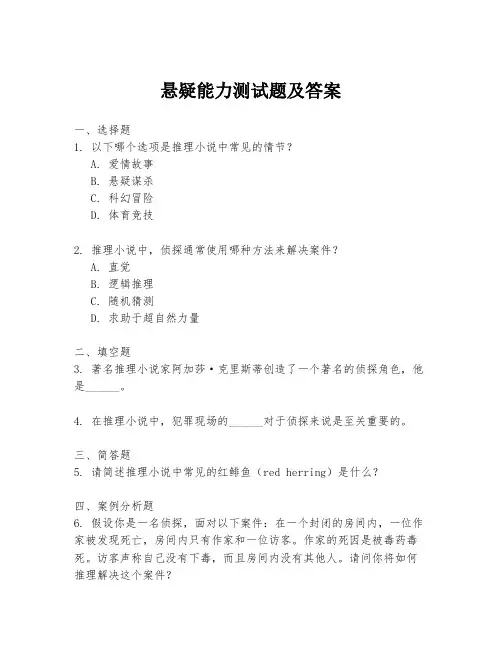 悬疑能力测试题及答案

一、选择题
1. 以下哪个选项是推理小说中常见的情节？
A. 爱情故事
B. 悬疑谋杀
C. 科幻冒险
D. 体育竞技

2. 推理小说中，侦探通常使用哪种方法来解决案件？
A. 直觉
B. 逻辑推理
C. 随机猜测
D. 求助于超自然力量

二、填空题
3. 著名推理小说家阿加莎·克里斯蒂创造了一个著名的侦探角色，他是______。

4. 在推理小说中，犯罪现场的______对于侦探来说是至关重要的。

三、简答题
5. 请简述推理小说中常见的红鲱鱼（red herring）是什么？

四、案例分析题
6. 假设你是一名侦探，面对以下案件：在一个封闭的房间内，一位作家被发现死亡，房间内只有作家和一位访客。作家的死因是被毒药毒死。访客声称自己没有下毒，而且房间内没有其他人。请问你将如何推理解决这个案件？